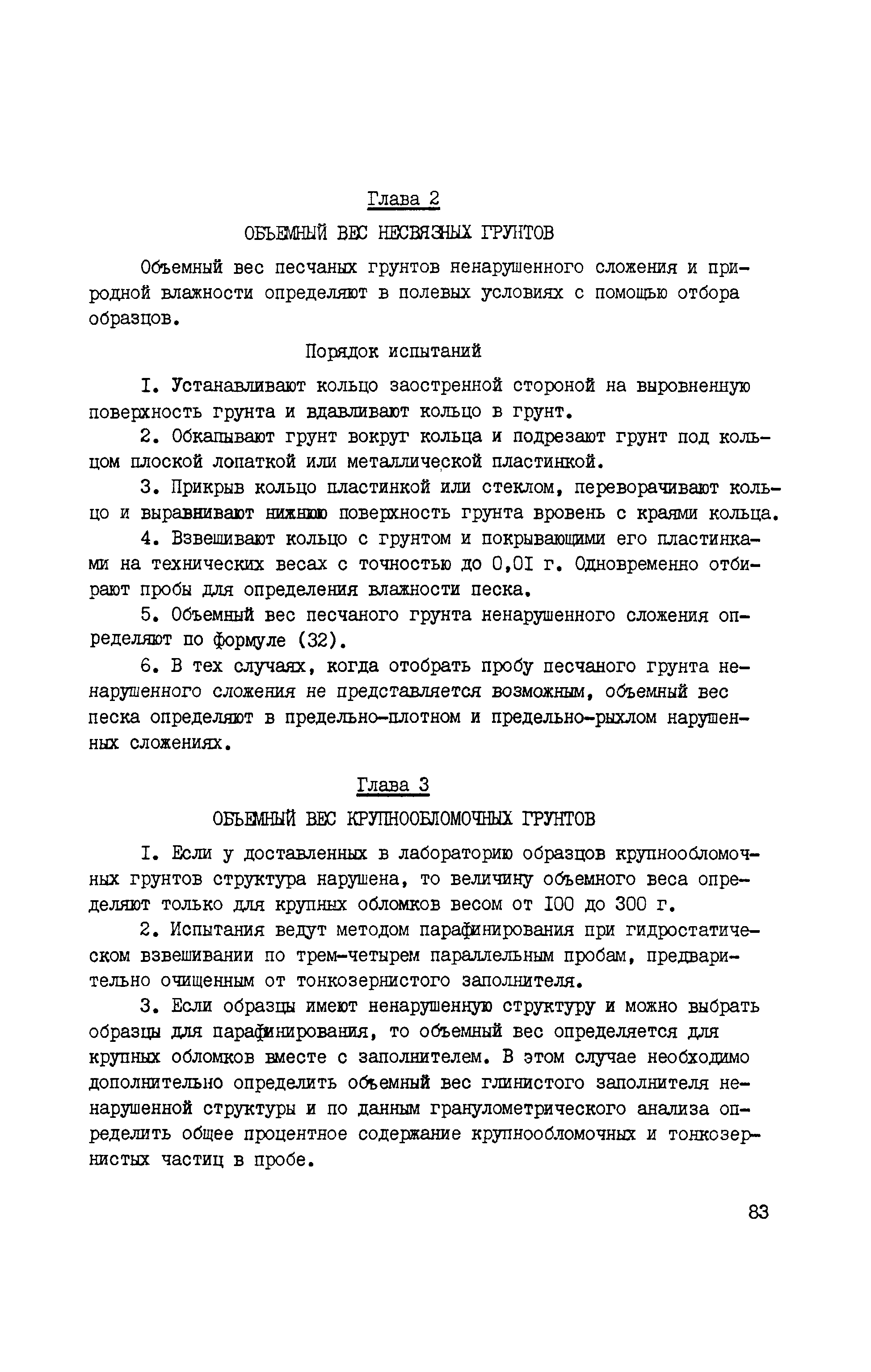 Глава 2

ОБЪЕМНЫЙ ВЕС НЕСВЯЗНЫХ ГРУНТОВ

Объемный вес песчаных грунтов ненарушенного сложения и природной влажности определяют в полевых условиях с помощью отбора образцов.

Порядок испытаний

I. Устанавливают кольцо заостренной стороной на выровненную поверхность грунта и вдавливают кольцо в грунт.

2. Обкапывают грунт вокруг кольца и подрезают грунт под кольцом плоской лопаткой или металлической пластинкой.

3. Прикрыв кольцо пластинкой или стеклом, переворачивают кольцо и выравнивают нижнюю поверхность грунта вровень с краями кольца.

4. Взвешивают кольцо с грунтом и покрывающими его пластинками на технических весах с точностью до 0,0I г. Одновременно отбирают пробы для определения влажности песка.

5. Объемный вес песчаного грунта ненарушенного сложения определяют по формуле (32).

6. В тех случаях, когда отобрать пробу песчаного грунта ненарушенного сложения не представляется возможным, объемный вес песка определяют в предельно-плотном и предельно-рыхлом нарушенных сложениях.

Глава 3

ОБЪЕМНЫЙ ВЕС КРУПНООБЛОМОЧНЫХ ГРУНТОВ

I. Если у доставленных в лабораторию образцов крупнообломочных грунтов структура нарушена, то величину объемного веса определяют только для крупных обломков весом от I00 до 300 г.

2. Испытания ведут методом парафинирования при гидростатическом взвешивании по трем-четырем параллельным пробам, предварительно очищенным от тонкозернистого заполнителя.

3. Если образцы имеют ненарушенную структуру и можно выбрать образцы для парафинирования, то объемный вес определяется для крупных обломков вместе с заполнителем. В этом случае необходимо дополнительно определить объемный вес глинистого заполнителя ненарушенной структуры и по данным гранулометрического анализа определить общее процентное содержание крупнообломочных и тонкозернистых частиц в пробе.

83